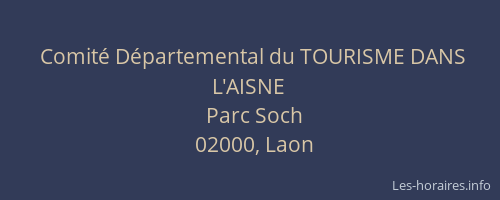 Comité Départemental du TOURISME DANS L'AISNE
Parc Soch
02000, Laon

Les-horaires.info